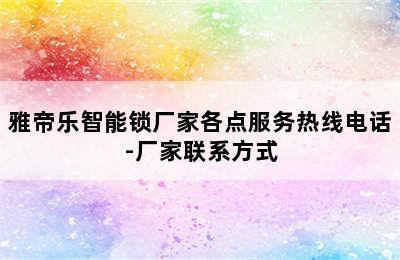 雅帝乐智能锁厂家各点服务热线电话-厂家联系方式